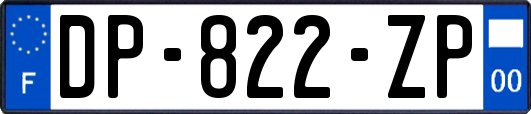 F
DP-822-ZP
00